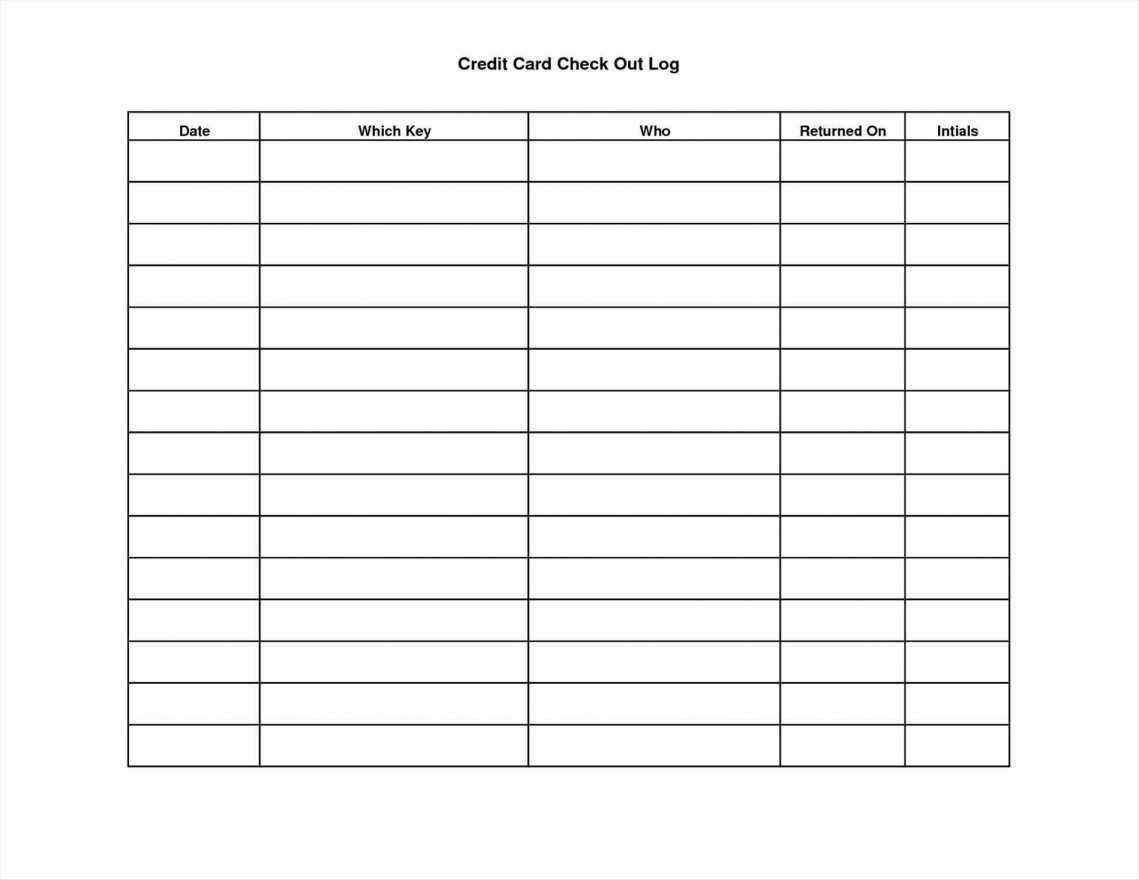 Credit Card Check Out Log

| Date | Which Key | Who | Returned On | Intials |
|---|---|---|---|---|
| | | | | |
| | | | | |
| | | | | |
| | | | | |
| | | | | |
| | | | | |
| | | | | |
| | | | | |
| | | | | |
| | | | | |
| | | | | |
| | | | | |
| | | | | |
| | | | | |
| | | | | |